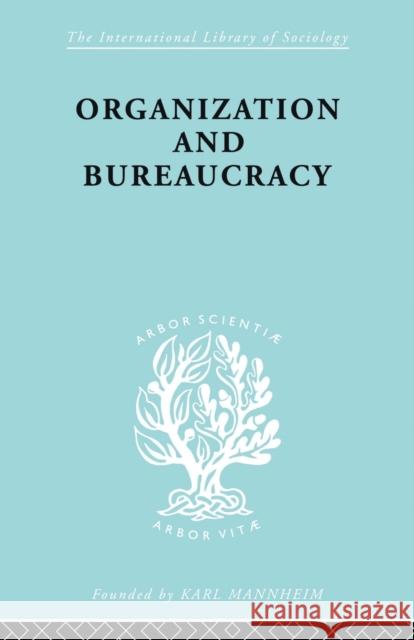 The International Library of Sociology

ORGANIZATION AND BUREAUCRACY

ARBOR SCIENTIÆ

ARBOR VITÆ

Founded by KARL MANNHEIM